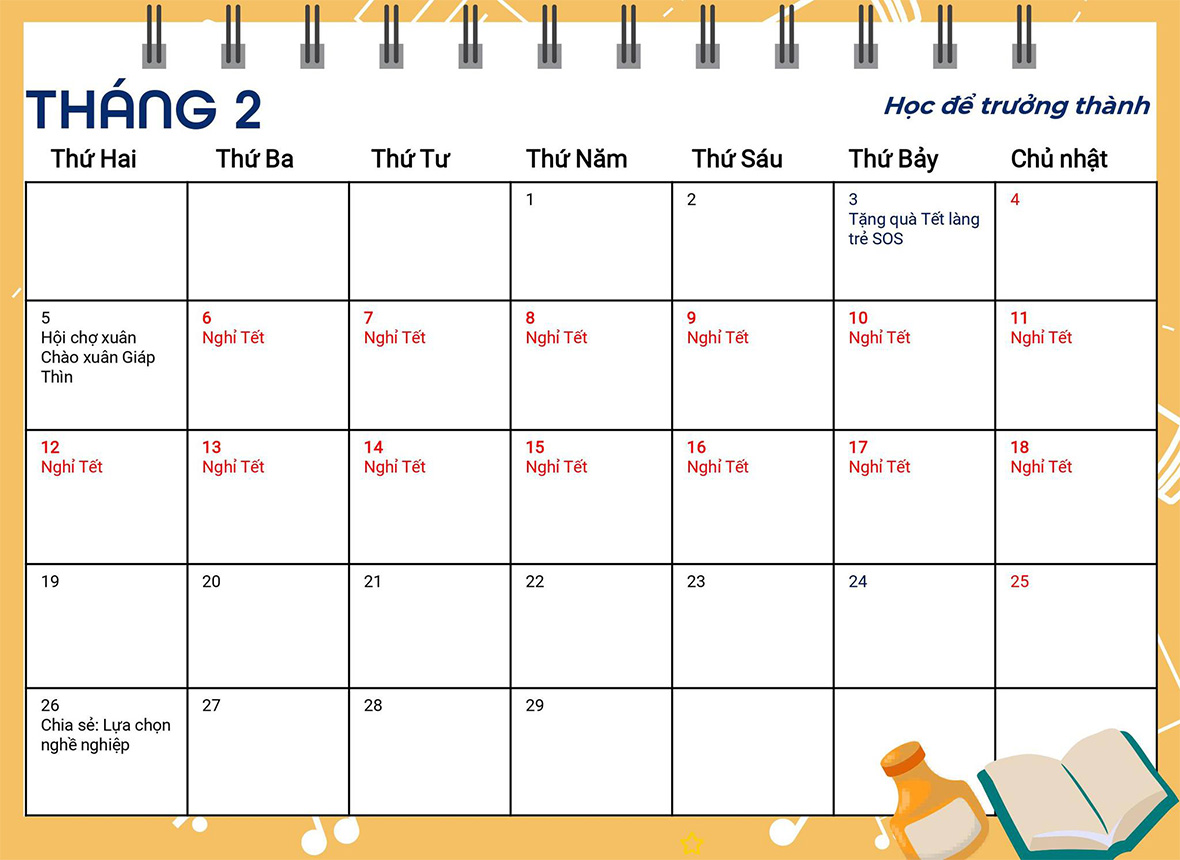 THÁNG 2

Học để trưởng thành

| Thứ Hai | Thứ Ba | Thứ Tư | Thứ Năm | Thứ Sáu | Thứ Bảy | Chủ nhật |
|---|---|---|---|---|---|---|
| | | | 1 | 2 | 3 Tặng quà Tết làng trẻ SOS | 4 |
| 5 Hội chợ xuân Chào xuân Giáp Thìn | 6 Nghỉ Tết | 7 Nghỉ Tết | 8 Nghỉ Tết | 9 Nghỉ Tết | 10 Nghỉ Tết | 11 Nghỉ Tết |
| 12 Nghỉ Tết | 13 Nghỉ Tết | 14 Nghỉ Tết | 15 Nghỉ Tết | 16 Nghỉ Tết | 17 Nghỉ Tết | 18 Nghỉ Tết |
| 19 | 20 | 21 | 22 | 23 | 24 | 25 |
| 26 Chia sẻ: Lựa chọn nghề nghiệp | 27 | 28 | 29 | | | |